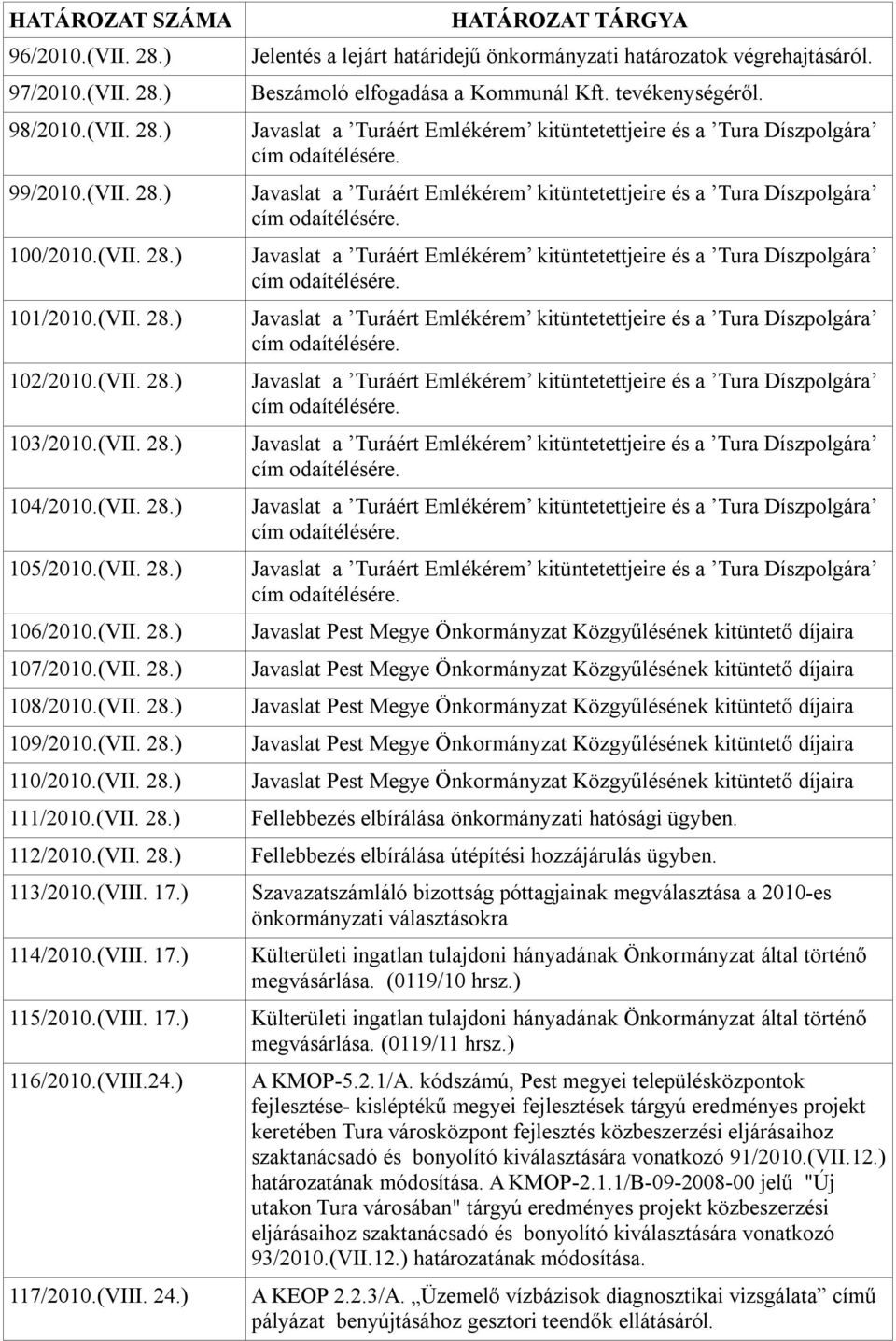 | HATÁROZAT SZÁMA | HATÁROZAT TÁRGYA |
|---|---|
| 96/2010.(VII. 28.) | Jelentés a lejárt határidejű önkormányzati határozatok végrehajtásáról. |
| 97/2010.(VII. 28.) | Beszámoló elfogadása a Kommunál Kft. tevékenységéről. |
| 98/2010.(VII. 28.) | Javaslat a ’Turáért Emlékérem’ kitüntetettjeire és a ’Tura Díszpolgára’ cím odaítélésére. |
| 99/2010.(VII. 28.) | Javaslat a ’Turáért Emlékérem’ kitüntetettjeire és a ’Tura Díszpolgára’ cím odaítélésére. |
| 100/2010.(VII. 28.) | Javaslat a ’Turáért Emlékérem’ kitüntetettjeire és a ’Tura Díszpolgára’ cím odaítélésére. |
| 101/2010.(VII. 28.) | Javaslat a ’Turáért Emlékérem’ kitüntetettjeire és a ’Tura Díszpolgára’ cím odaítélésére. |
| 102/2010.(VII. 28.) | Javaslat a ’Turáért Emlékérem’ kitüntetettjeire és a ’Tura Díszpolgára’ cím odaítélésére. |
| 103/2010.(VII. 28.) | Javaslat a ’Turáért Emlékérem’ kitüntetettjeire és a ’Tura Díszpolgára’ cím odaítélésére. |
| 104/2010.(VII. 28.) | Javaslat a ’Turáért Emlékérem’ kitüntetettjeire és a ’Tura Díszpolgára’ cím odaítélésére. |
| 105/2010.(VII. 28.) | Javaslat a ’Turáért Emlékérem’ kitüntetettjeire és a ’Tura Díszpolgára’ cím odaítélésére. |
| 106/2010.(VII. 28.) | Javaslat Pest Megye Önkormányzat Közgyűlésének kitüntető díjaira |
| 107/2010.(VII. 28.) | Javaslat Pest Megye Önkormányzat Közgyűlésének kitüntető díjaira |
| 108/2010.(VII. 28.) | Javaslat Pest Megye Önkormányzat Közgyűlésének kitüntető díjaira |
| 109/2010.(VII. 28.) | Javaslat Pest Megye Önkormányzat Közgyűlésének kitüntető díjaira |
| 110/2010.(VII. 28.) | Javaslat Pest Megye Önkormányzat Közgyűlésének kitüntető díjaira |
| 111/2010.(VII. 28.) | Fellebbezés elbírálása önkormányzati hatósági ügyben. |
| 112/2010.(VII. 28.) | Fellebbezés elbírálása útépítési hozzájárulás ügyben. |
| 113/2010.(VIII. 17.) | Szavazatszámláló bizottság póttagjainak megválasztása a 2010-es önkormányzati választásokra |
| 114/2010.(VIII. 17.) | Külterületi ingatlan tulajdoni hányadának Önkormányzat által történő megvásárlása. (0119/10 hrsz.) |
| 115/2010.(VIII. 17.) | Külterületi ingatlan tulajdoni hányadának Önkormányzat által történő megvásárlása. (0119/11 hrsz.) |
| 116/2010.(VIII.24.) | A KMOP-5.2.1/A. kódszámú, Pest megyei településközpontok fejlesztése- kisléptékű megyei fejlesztések tárgyú eredményes projekt keretében Tura városközpont fejlesztés közbeszerzési eljárásaihoz szaktanácsadó és bonyolító kiválasztására vonatkozó 91/2010.(VII.12.) határozatának módosítása. A KMOP-2.1.1/B-09-2008-00 jelű "Új utakon Tura városában" tárgyú eredményes projekt közbeszerzési eljárásaihoz szaktanácsadó és bonyolító kiválasztására vonatkozó 93/2010.(VII.12.) határozatának módosítása. |
| 117/2010.(VIII. 24.) | A KEOP 2.2.3/A. „Üzemelő vízbázisok diagnosztikai vizsgálata” című pályázat benyújtásához gesztori teendők ellátásáról. |